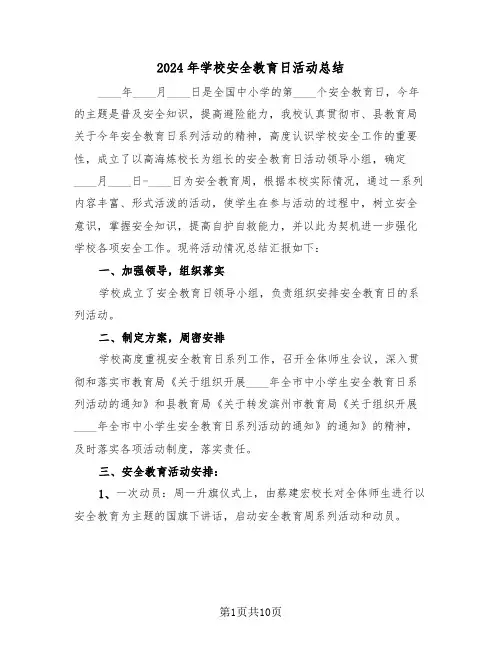 2024年学校安全教育日活动总结

____年____月____日是全国中小学的第____个安全教育日，今年的主题是普及安全知识，提高避险能力，我校认真贯彻市、县教育局关于今年安全教育日系列活动的精神，高度认识学校安全工作的重要性，成立了以高海炼校长为组长的安全教育日活动领导小组，确定____月____日-____日为安全教育周，根据本校实际情况，通过一系列内容丰富、形式活泼的活动，使学生在参与活动的过程中，树立安全意识，掌握安全知识，提高自护自救能力，并以此为契机进一步强化学校各项安全工作。现将活动情况总结汇报如下：

一、加强领导，组织落实

学校成立了安全教育日领导小组，负责组织安排安全教育日的系列活动。

二、制定方案，周密安排

学校高度重视安全教育日系列工作，召开全体师生会议，深入贯彻和落实市教育局《关于组织开展____年全市中小学生安全教育日系列活动的通知》和县教育局《关于转发滨州市教育局《关于组织开展____年全市中小学生安全教育日系列活动的通知》的通知》的精神，及时落实各项活动制度，落实责任。

三、安全教育活动安排：

1、一次动员：周一升旗仪式上，由蔡建宏校长对全体师生进行以安全教育为主题的国旗下讲话，启动安全教育周系列活动和动员。

第1页共10页